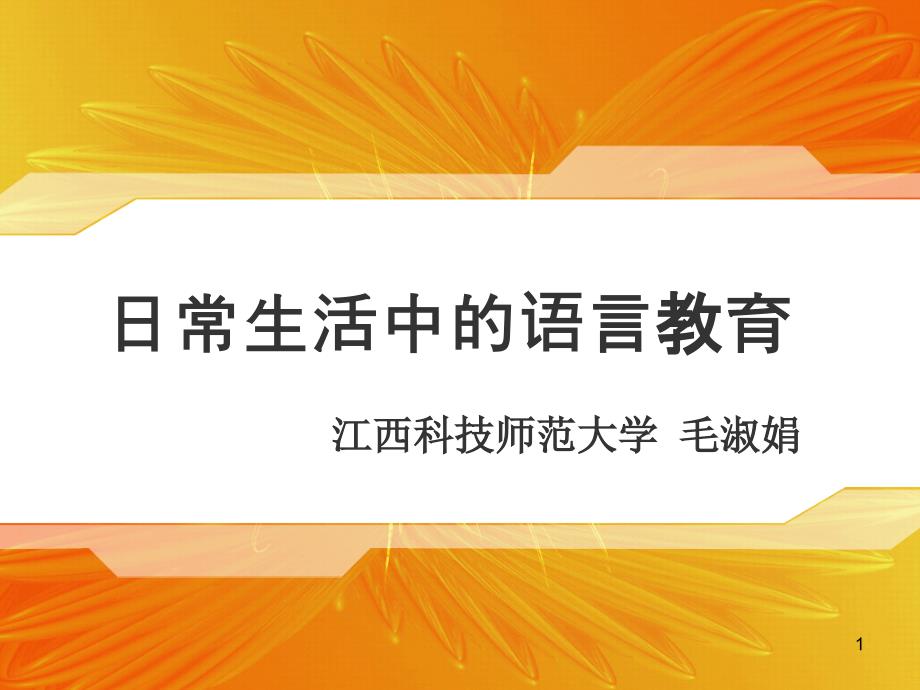 日常生活中的语言教育

江西科技师范大学 毛淑娟

1